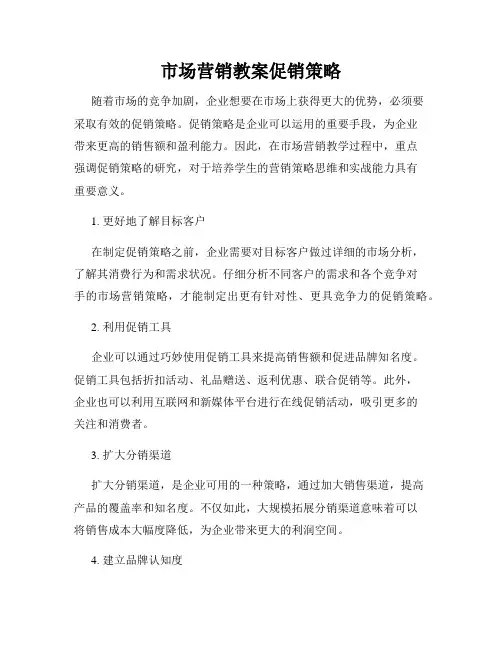 市场营销教案促销策略

随着市场的竞争加剧，企业想要在市场上获得更大的优势，必须要采取有效的促销策略。促销策略是企业可以运用的重要手段，为企业带来更高的销售额和盈利能力。因此，在市场营销教学过程中，重点强调促销策略的研究，对于培养学生的营销策略思维和实战能力具有重要意义。

1. 更好地了解目标客户

在制定促销策略之前，企业需要对目标客户做过详细的市场分析，了解其消费行为和需求状况。仔细分析不同客户的需求和各个竞争对手的市场营销策略，才能制定出更有针对性、更具竞争力的促销策略。

2. 利用促销工具

企业可以通过巧妙使用促销工具来提高销售额和促进品牌知名度。促销工具包括折扣活动、礼品赠送、返利优惠、联合促销等。此外，企业也可以利用互联网和新媒体平台进行在线促销活动，吸引更多的关注和消费者。

3. 扩大分销渠道

扩大分销渠道，是企业可用的一种策略，通过加大销售渠道，提高产品的覆盖率和知名度。不仅如此，大规模拓展分销渠道意味着可以将销售成本大幅度降低，为企业带来更大的利润空间。

4. 建立品牌认知度